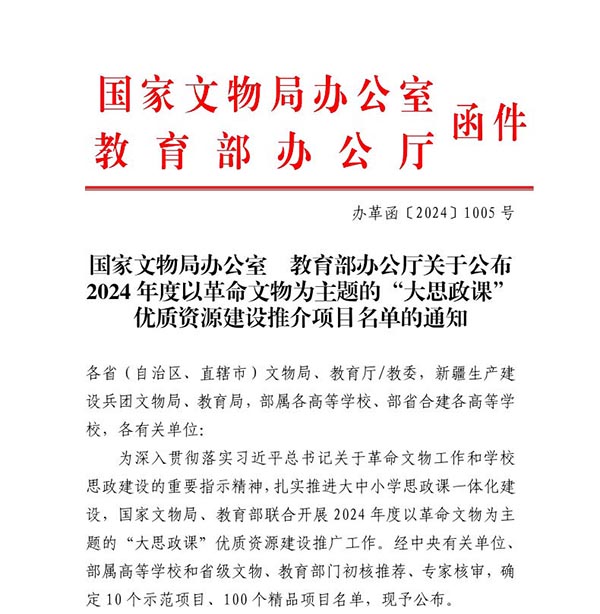 国家文物局办公室
教育部办公厅 函件

办革函〔2024〕1005号

国家文物局办公室　教育部办公厅关于公布2024年度以革命文物为主题的“大思政课”优质资源建设推介项目名单的通知

各省（自治区、直辖市）文物局、教育厅/教委，新疆生产建设兵团文物局、教育局，部属各高等学校、部省合建各高等学校，各有关单位：

为深入贯彻落实习近平总书记关于革命文物工作和学校思政建设的重要指示精神，扎实推进大中小学思政课一体化建设，国家文物局、教育部联合开展2024年度以革命文物为主题的“大思政课”优质资源建设推广工作。经中央有关单位、部属高等学校和省级文物、教育部门初核推荐、专家核审，确定10个示范项目、100个精品项目名单，现予公布。